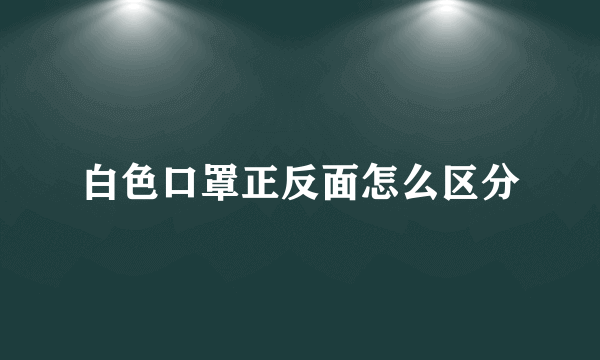 白色口罩正反面怎么区分